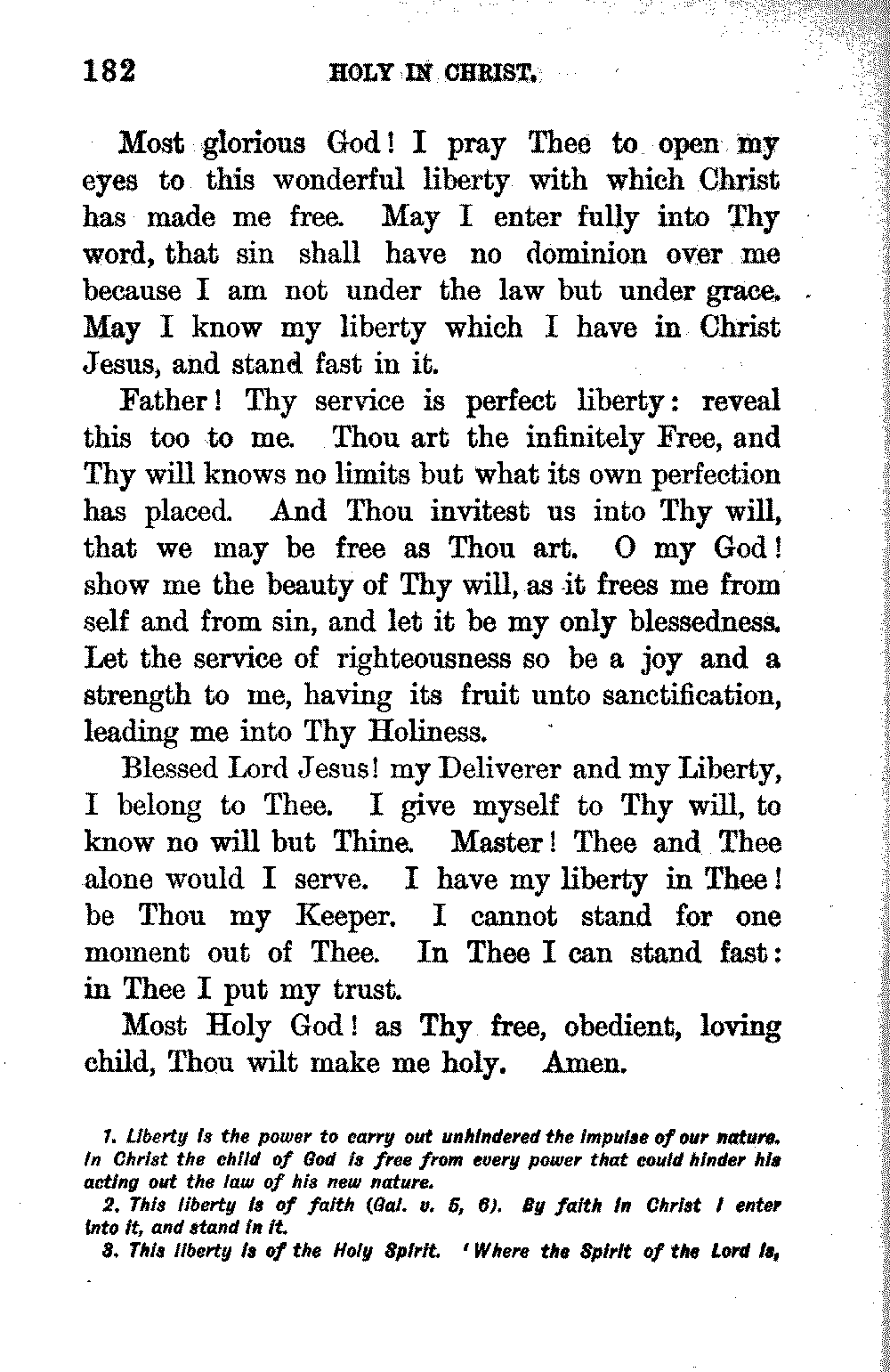 182 HOLY IN CHRIST.

Most glorious God! I pray Thee to open my eyes to this wonderful liberty with which Christ has made me free. May I enter fully into Thy word, that sin shall have no dominion over me because I am not under the law but under grace. May I know my liberty which I have in Christ Jesus, and stand fast in it.

Father! Thy service is perfect liberty: reveal this too to me. Thou art the infinitely Free, and Thy will knows no limits but what its own perfection has placed. And Thou invitest us into Thy will, that we may be free as Thou art. O my God! show me the beauty of Thy will, as it frees me from self and from sin, and let it be my only blessedness. Let the service of righteousness so be a joy and a strength to me, having its fruit unto sanctification, leading me into Thy Holiness.

Blessed Lord Jesus! my Deliverer and my Liberty, I belong to Thee. I give myself to Thy will, to know no will but Thine. Master! Thee and Thee alone would I serve. I have my liberty in Thee! be Thou my Keeper. I cannot stand for one moment out of Thee. In Thee I can stand fast: in Thee I put my trust.

Most Holy God! as Thy free, obedient, loving child, Thou wilt make me holy. Amen.

1. Liberty is the power to carry out unhindered the impulse of our nature. In Christ the child of God is free from every power that could hinder his acting out the law of his new nature.

2. This liberty is of faith (Gal. v. 5, 6). By faith in Christ I enter into it, and stand in it.

3. This liberty is of the Holy Spirit. 'Where the Spirit of the Lord is,